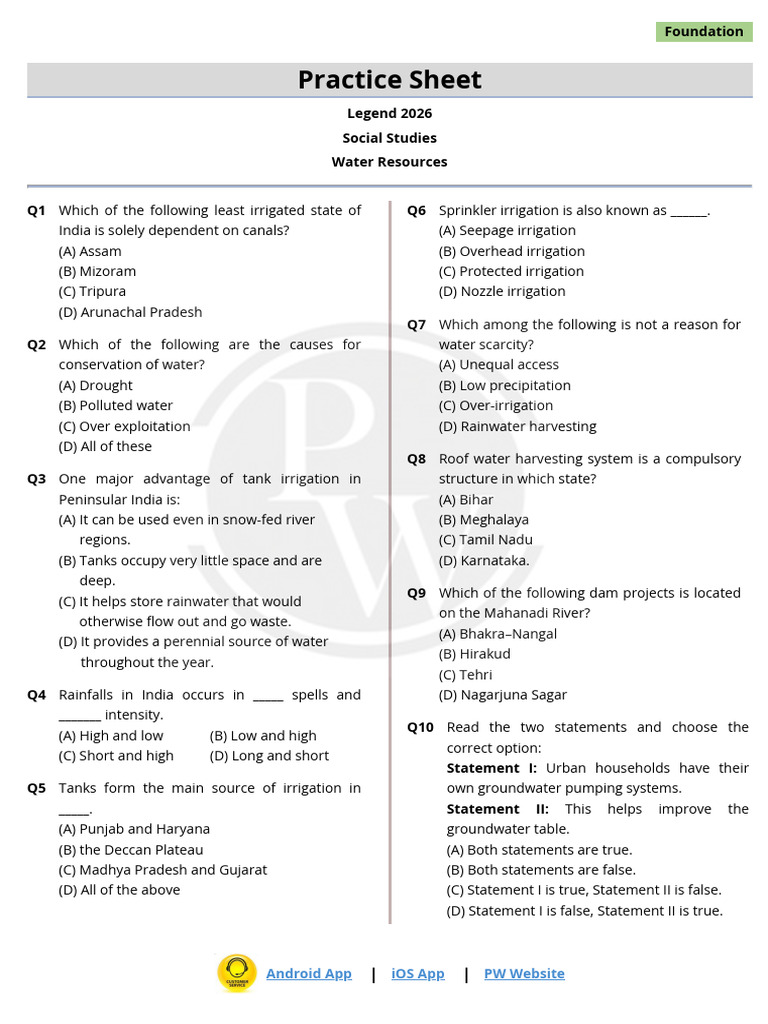 Foundation

Practice Sheet

Legend 2026

Social Studies

Water Resources

Q1 Which of the following least irrigated state of India is solely dependent on canals?
(A) Assam
(B) Mizoram
(C) Tripura
(D) Arunachal Pradesh

Q2 Which of the following are the causes for conservation of water?
(A) Drought
(B) Polluted water
(C) Over exploitation
(D) All of these

Q3 One major advantage of tank irrigation in Peninsular India is:
(A) It can be used even in snow-fed river regions.
(B) Tanks occupy very little space and are deep.
(C) It helps store rainwater that would otherwise flow out and go waste.
(D) It provides a perennial source of water throughout the year.

Q4 Rainfalls in India occurs in _____ spells and _______ intensity.
(A) High and low
(B) Low and high
(C) Short and high
(D) Long and short

Q5 Tanks form the main source of irrigation in _____.
(A) Punjab and Haryana
(B) the Deccan Plateau
(C) Madhya Pradesh and Gujarat
(D) All of the above

Q6 Sprinkler irrigation is also known as ______.
(A) Seepage irrigation
(B) Overhead irrigation
(C) Protected irrigation
(D) Nozzle irrigation

Q7 Which among the following is not a reason for water scarcity?
(A) Unequal access
(B) Low precipitation
(C) Over-irrigation
(D) Rainwater harvesting

Q8 Roof water harvesting system is a compulsory structure in which state?
(A) Bihar
(B) Meghalaya
(C) Tamil Nadu
(D) Karnataka.

Q9 Which of the following dam projects is located on the Mahanadi River?
(A) Bhakra–Nangal
(B) Hirakud
(C) Tehri
(D) Nagarjuna Sagar

Q10 Read the two statements and choose the correct option:
Statement I: Urban households have their own groundwater pumping systems.
Statement II: This helps improve the groundwater table.
(A) Both statements are true.
(B) Both statements are false.
(C) Statement I is true, Statement II is false.
(D) Statement I is false, Statement II is true.

CUSTOMER SERVICE

Android App | iOS App | PW Website